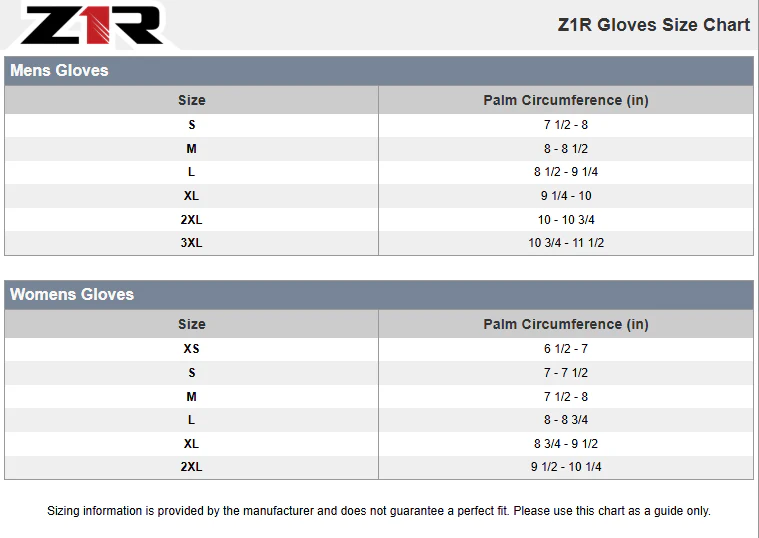 Z1R

Z1R Gloves Size Chart

Mens Gloves

| Size | Palm Circumference (in) |
|---|---|
| S | 7 1/2 - 8 |
| M | 8 - 8 1/2 |
| L | 8 1/2 - 9 1/4 |
| XL | 9 1/4 - 10 |
| 2XL | 10 - 10 3/4 |
| 3XL | 10 3/4 - 11 1/2 |

Womens Gloves

| Size | Palm Circumference (in) |
|---|---|
| XS | 6 1/2 - 7 |
| S | 7 - 7 1/2 |
| M | 7 1/2 - 8 |
| L | 8 - 8 3/4 |
| XL | 8 3/4 - 9 1/2 |
| 2XL | 9 1/2 - 10 1/4 |

Sizing information is provided by the manufacturer and does not guarantee a perfect fit. Please use this chart as a guide only.